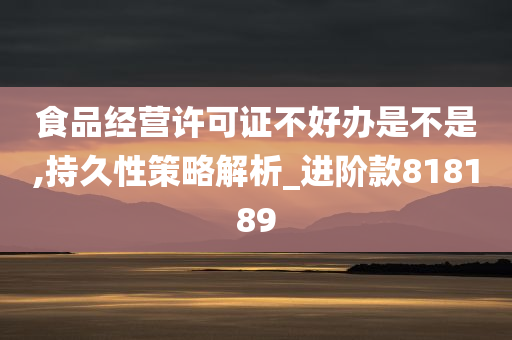 食品经营许可证不好办是不是,持久性策略解析_进阶款818189